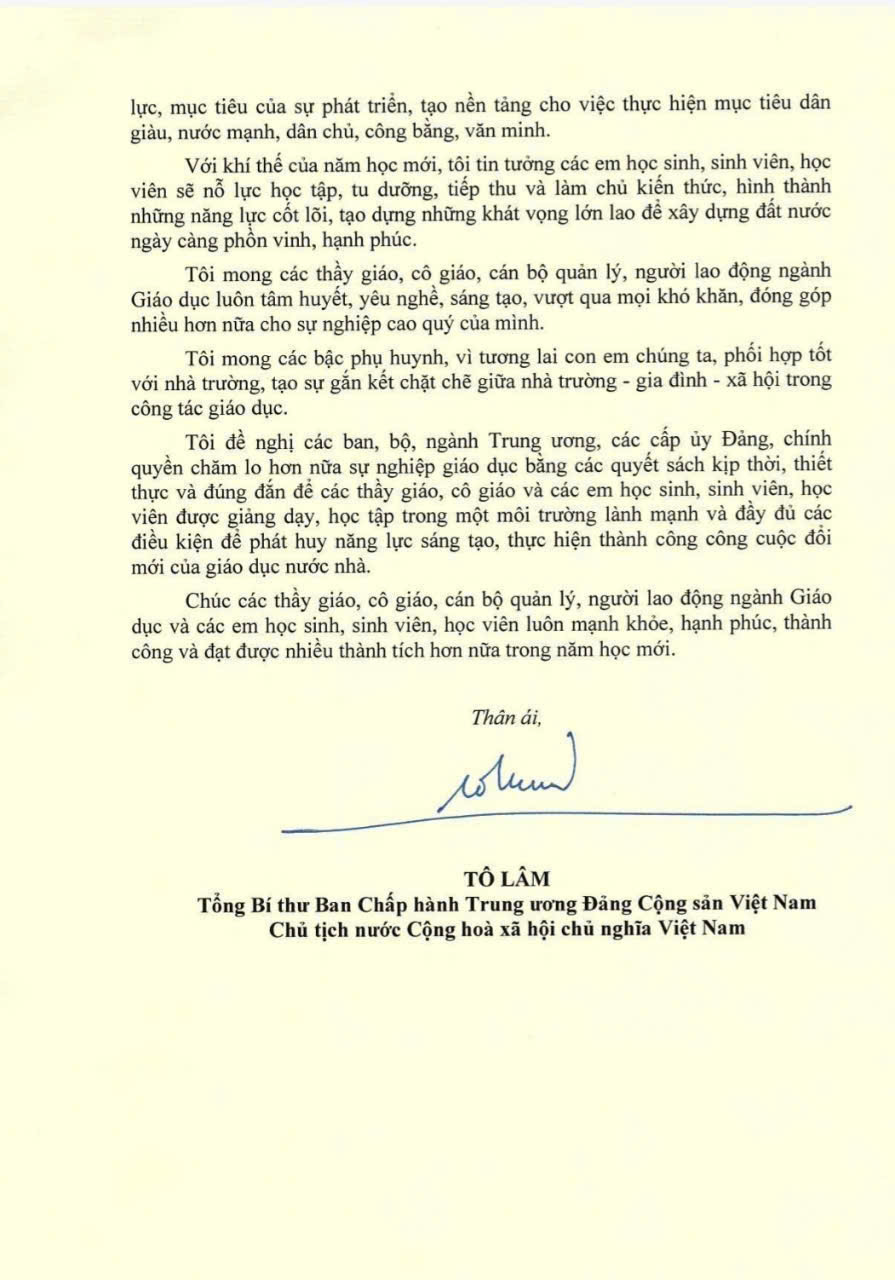 lực, mục tiêu của sự phát triển, tạo nền tảng cho việc thực hiện mục tiêu dân giàu, nước mạnh, dân chủ, công bằng, văn minh.

Với khí thế của năm học mới, tôi tin tưởng các em học sinh, sinh viên, học viên sẽ nỗ lực học tập, tu dưỡng, tiếp thu và làm chủ kiến thức, hình thành những năng lực cốt lõi, tạo dựng những khát vọng lớn lao để xây dựng đất nước ngày càng phồn vinh, hạnh phúc.

Tôi mong các thầy giáo, cô giáo, cán bộ quản lý, người lao động ngành Giáo dục luôn tâm huyết, yêu nghề, sáng tạo, vượt qua mọi khó khăn, đóng góp nhiều hơn nữa cho sự nghiệp cao quý của mình.

Tôi mong các bậc phụ huynh, vì tương lai con em chúng ta, phối hợp tốt với nhà trường, tạo sự gắn kết chặt chẽ giữa nhà trường - gia đình - xã hội trong công tác giáo dục.

Tôi đề nghị các ban, bộ, ngành Trung ương, các cấp ủy Đảng, chính quyền chăm lo hơn nữa sự nghiệp giáo dục bằng các quyết sách kịp thời, thiết thực và đúng đắn để các thầy giáo, cô giáo và các em học sinh, sinh viên, học viên được giảng dạy, học tập trong một môi trường lành mạnh và đầy đủ các điều kiện để phát huy năng lực sáng tạo, thực hiện thành công công cuộc đổi mới của giáo dục nước nhà.

Chúc các thầy giáo, cô giáo, cán bộ quản lý, người lao động ngành Giáo dục và các em học sinh, sinh viên, học viên luôn mạnh khỏe, hạnh phúc, thành công và đạt được nhiều thành tích hơn nữa trong năm học mới.

Thân ái,

TÔ LÂM
Tổng Bí thư Ban Chấp hành Trung ương Đảng Cộng sản Việt Nam
Chủ tịch nước Cộng hoà xã hội chủ nghĩa Việt Nam